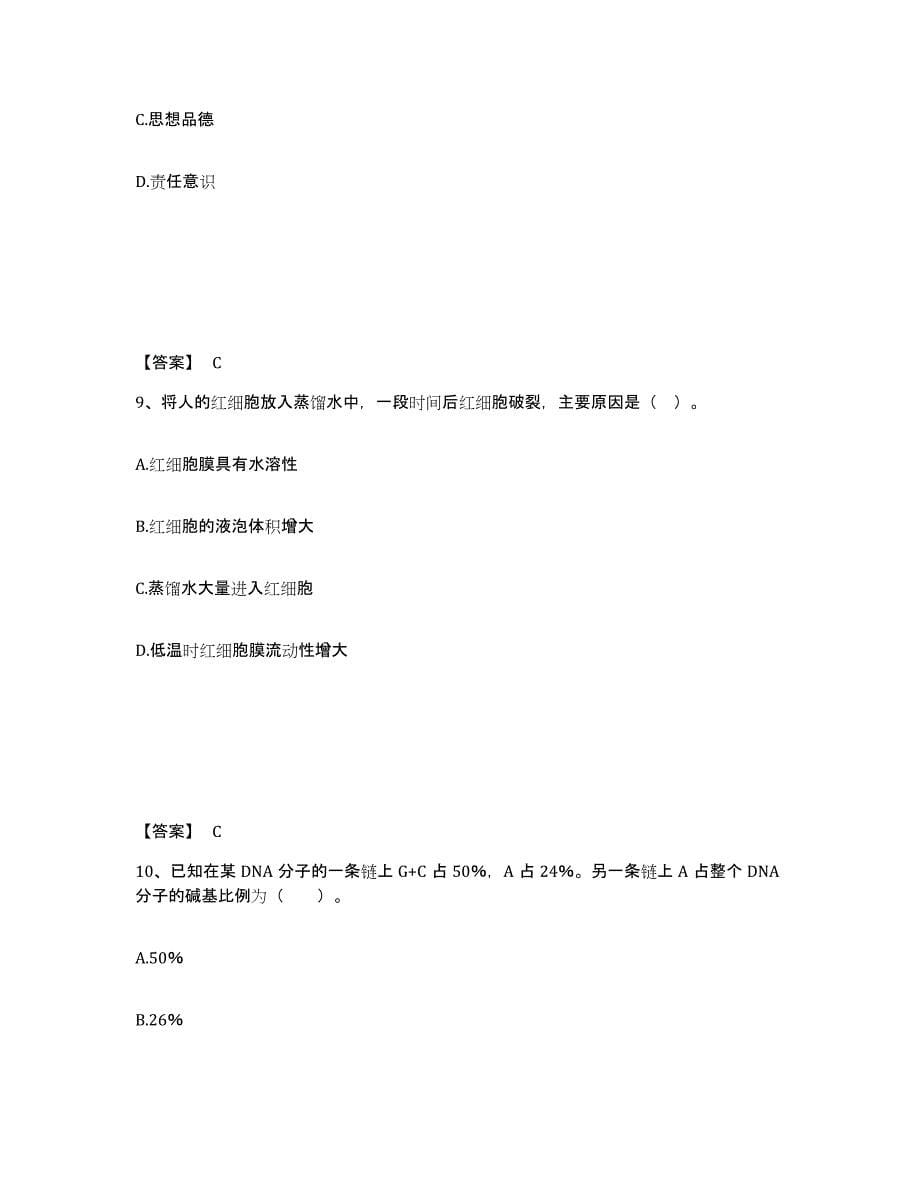 C.思想品德

D.责任意识

【答案】 C

9、将人的红细胞放入蒸馏水中，一段时间后红细胞破裂，主要原因是（ ）。

A.红细胞膜具有水溶性

B.红细胞的液泡体积增大

C.蒸馏水大量进入红细胞

D.低温时红细胞膜流动性增大

【答案】 C

10、已知在某 DNA 分子的一条链上 G+C 占 50%，A 占 24%。另一条链上 A 占整个 DNA 分子的碱基比例为（ ）。

A.50%

B.26%